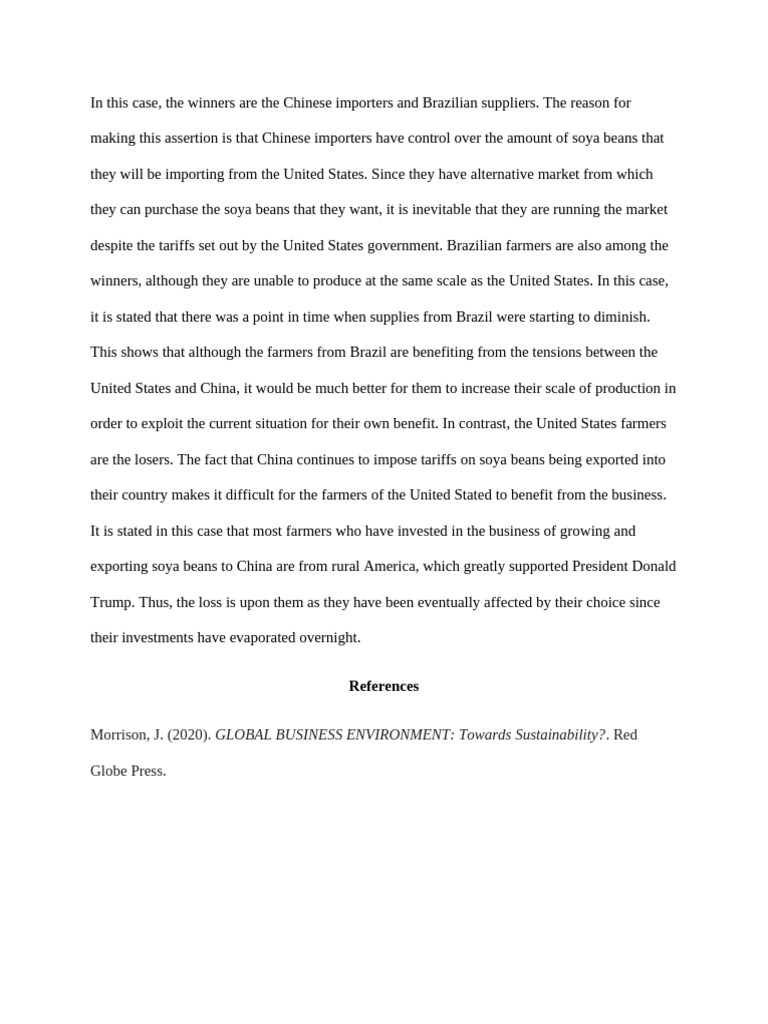 In this case, the winners are the Chinese importers and Brazilian suppliers. The reason for making this assertion is that Chinese importers have control over the amount of soya beans that they will be importing from the United States. Since they have alternative market from which they can purchase the soya beans that they want, it is inevitable that they are running the market despite the tariffs set out by the United States government. Brazilian farmers are also among the winners, although they are unable to produce at the same scale as the United States. In this case, it is stated that there was a point in time when supplies from Brazil were starting to diminish. This shows that although the farmers from Brazil are benefiting from the tensions between the United States and China, it would be much better for them to increase their scale of production in order to exploit the current situation for their own benefit. In contrast, the United States farmers are the losers. The fact that China continues to impose tariffs on soya beans being exported into their country makes it difficult for the farmers of the United Stated to benefit from the business. It is stated in this case that most farmers who have invested in the business of growing and exporting soya beans to China are from rural America, which greatly supported President Donald Trump. Thus, the loss is upon them as they have been eventually affected by their choice since their investments have evaporated overnight.

References

Morrison, J. (2020). GLOBAL BUSINESS ENVIRONMENT: Towards Sustainability?. Red Globe Press.